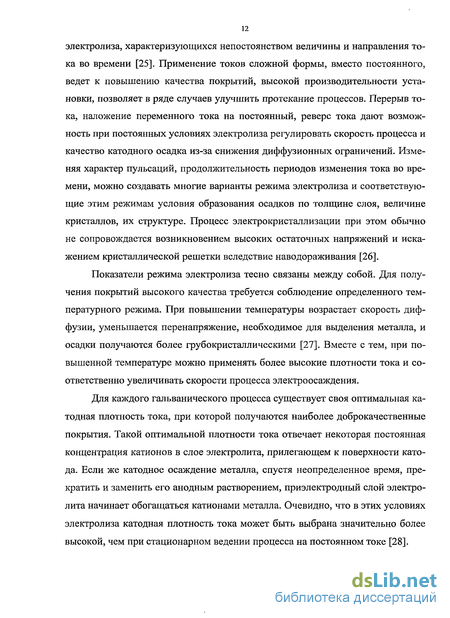 12

электролиза, характеризующихся непостоянством величины и направления тока во времени [25]. Применение токов сложной формы, вместо постоянного, ведет к повышению качества покрытий, высокой производительности установки, позволяет в ряде случаев улучшить протекание процессов. Перерыв тока, наложение переменного тока на постоянный, реверс тока дают возможность при постоянных условиях электролиза регулировать скорость процесса и качество катодного осадка из-за снижения диффузионных ограничений. Изменяя характер пульсаций, продолжительность периодов изменения тока во времени, можно создавать многие варианты режима электролиза и соответствующие этим режимам условия образования осадков по толщине слоя, величине кристаллов, их структуре. Процесс электрокристаллизации при этом обычно не сопровождается возникновением высоких остаточных напряжений и искажением кристаллической решетки вследствие наводораживания [26].

Показатели режима электролиза тесно связаны между собой. Для получения покрытий высокого качества требуется соблюдение определенного температурного режима. При повышении температуры возрастает скорость диффузии, уменьшается перенапряжение, необходимое для выделения металла, и осадки получаются более грубокристаллическими [27]. Вместе с тем, при повышенной температуре можно применять более высокие плотности тока и соответственно увеличивать скорости процесса электроосаждения.

Для каждого гальванического процесса существует своя оптимальная катодная плотность тока, при которой получаются наиболее доброкачественные покрытия. Такой оптимальной плотности тока отвечает некоторая постоянная концентрация катионов в слое электролита, прилегающем к поверхности катода. Если же катодное осаждение металла, спустя неопределенное время, прекратить и заменить его анодным растворением, приэлектродный слой электролита начинает обогащаться катионами металла. Очевидно, что в этих условиях электролиза катодная плотность тока может быть выбрана значительно более высокой, чем при стационарном ведении процесса на постоянном токе [28].

dsLib.net
библиотека диссертаций